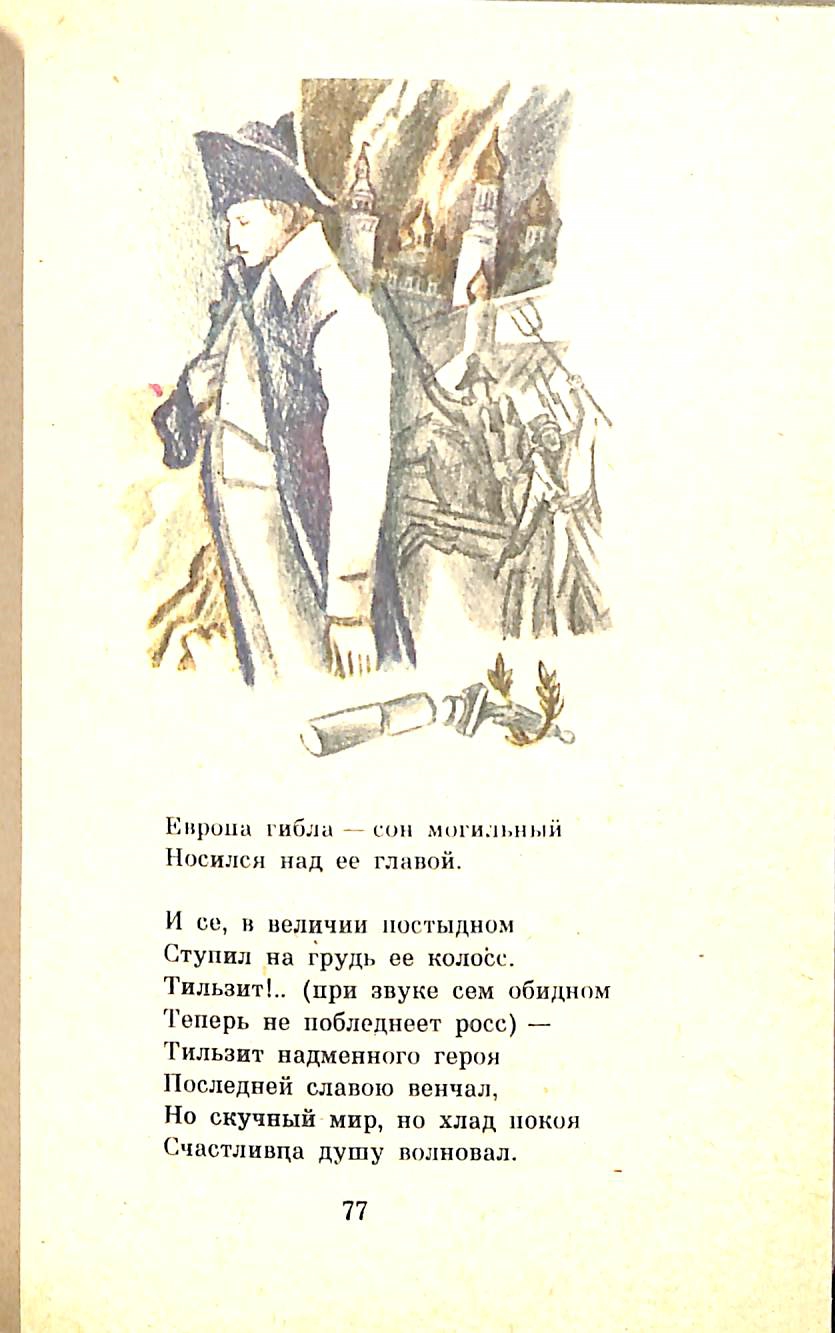 Европа гибла — сон могильный
Носился над ее главой.

И се, в величии постыдном
Ступил на грудь ее колосс.
Тильзит!.. (при звуке сем обидном
Теперь не побледнеет росс) —
Тильзит надменного героя
Последней славою венчал,
Но скучный мир, но хлад покоя
Счастливца душу волновал.

77